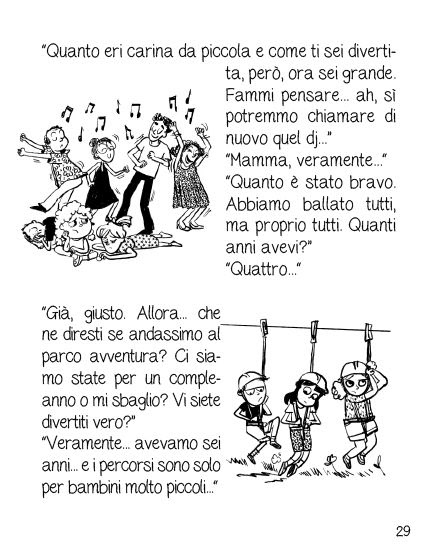 "Quanto eri carina da piccola e come ti sei divertita, però, ora sei grande. Fammi pensare... ah, sì potremmo chiamare di nuovo quel dj..."

"Mamma, veramente..."

"Quanto è stato bravo. Abbiamo ballato tutti, ma proprio tutti. Quanti anni avevi?"

"Quattro..."

"Già, giusto. Allora... che ne diresti se andassimo al parco avventura? Ci siamo state per un compleanno o mi sbaglio? Vi siete divertiti vero?"

"Veramente... avevamo sei anni... e i percorsi sono solo per bambini molto piccoli..."

29